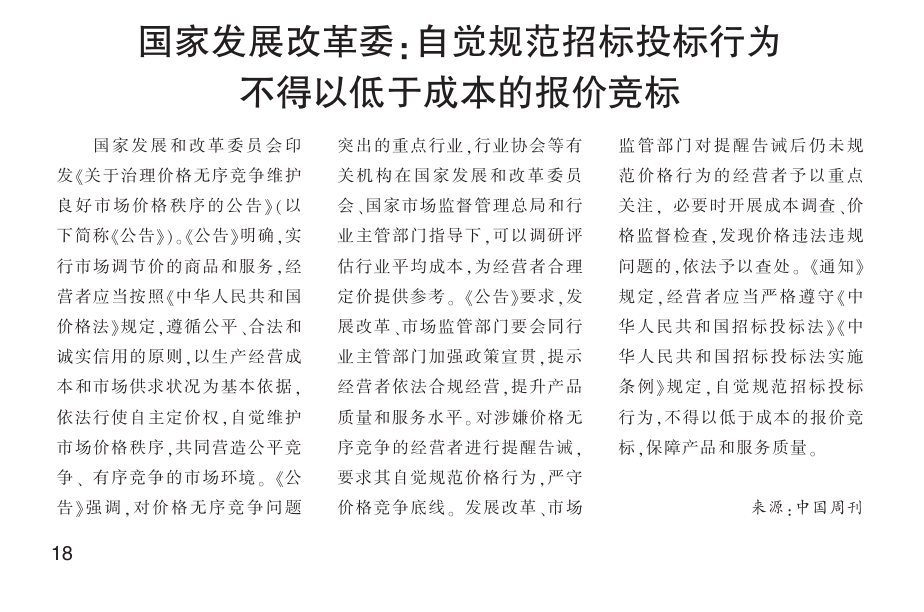 国家发展改革委：自觉规范招标投标行为
不得以低于成本的报价竞标

国家发展和改革委员会印发《关于治理价格无序竞争维护良好市场价格秩序的公告》（以下简称《公告》）。《公告》明确，实行市场调节价的商品和服务，经营者应当按照《中华人民共和国价格法》规定，遵循公平、合法和诚实信用的原则，以生产经营成本和市场供求状况为基本依据，依法行使自主定价权，自觉维护市场价格秩序，共同营造公平竞争、有序竞争的市场环境。《公告》强调，对价格无序竞争问题突出的重点行业，行业协会等有关机构在国家发展和改革委员会、国家市场监督管理总局和行业主管部门指导下，可以调研评估行业平均成本，为经营者合理定价提供参考。《公告》要求，发展改革、市场监管部门要会同行业主管部门加强政策宣贯，提示经营者依法合规经营，提升产品质量和服务水平。对涉嫌价格无序竞争的经营者进行提醒告诫，要求其自觉规范价格行为，严守价格竞争底线。发展改革、市场监管部门对提醒告诫后仍未规范价格行为的经营者予以重点关注，必要时开展成本调查、价格监督检查，发现价格违法违规问题的，依法予以查处。《通知》规定，经营者应当严格遵守《中华人民共和国招标投标法》《中华人民共和国招标投标法实施条例》规定，自觉规范招标投标行为，不得以低于成本的报价竞标，保障产品和服务质量。

来源：中国周刊

18